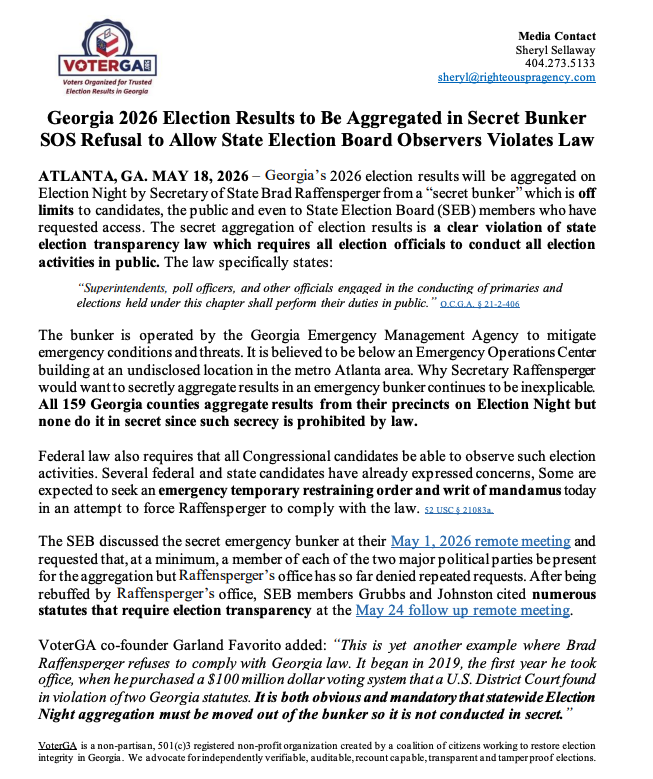 VOTERGA
Voters Organized for Trusted Election Results in Georgia

Media Contact
Sheryl Sellaway
404.273.5133
sheryl@righteouspragency.com

Georgia 2026 Election Results to Be Aggregated in Secret Bunker
SOS Refusal to Allow State Election Board Observers Violates Law

ATLANTA, GA. MAY 18, 2026 – Georgia's 2026 election results will be aggregated on Election Night by Secretary of State Brad Raffensperger from a "secret bunker" which is off limits to candidates, the public and even to State Election Board (SEB) members who have requested access. The secret aggregation of election results is a clear violation of state election transparency law which requires all election officials to conduct all election activities in public. The law specifically states:

"Superintendents, poll officers, and other officials engaged in the conducting of primaries and elections held under this chapter shall perform their duties in public." O.C.G.A. § 21-2-406

The bunker is operated by the Georgia Emergency Management Agency to mitigate emergency conditions and threats. It is believed to be below an Emergency Operations Center building at an undisclosed location in the metro Atlanta area. Why Secretary Raffensperger would want to secretly aggregate results in an emergency bunker continues to be inexplicable. All 159 Georgia counties aggregate results from their precincts on Election Night but none do it in secret since such secrecy is prohibited by law.

Federal law also requires that all Congressional candidates be able to observe such election activities. Several federal and state candidates have already expressed concerns, Some are expected to seek an emergency temporary restraining order and writ of mandamus today in an attempt to force Raffensperger to comply with the law. 52 USC § 21083a.

The SEB discussed the secret emergency bunker at their May 1, 2026 remote meeting and requested that, at a minimum, a member of each of the two major political parties be present for the aggregation but Raffensperger's office has so far denied repeated requests. After being rebuffed by Raffensperger's office, SEB members Grubbs and Johnston cited numerous statutes that require election transparency at the May 24 follow up remote meeting.

VoterGA co-founder Garland Favorito added: "This is yet another example where Brad Raffensperger refuses to comply with Georgia law. It began in 2019, the first year he took office, when he purchased a $100 million dollar voting system that a U.S. District Court found in violation of two Georgia statutes. It is both obvious and mandatory that statewide Election Night aggregation must be moved out of the bunker so it is not conducted in secret."

VoterGA is a non-partisan, 501(c)3 registered non-profit organization created by a coalition of citizens working to restore election integrity in Georgia. We advocate for independently verifiable, auditable, recount capable, transparent and tamper proof elections.